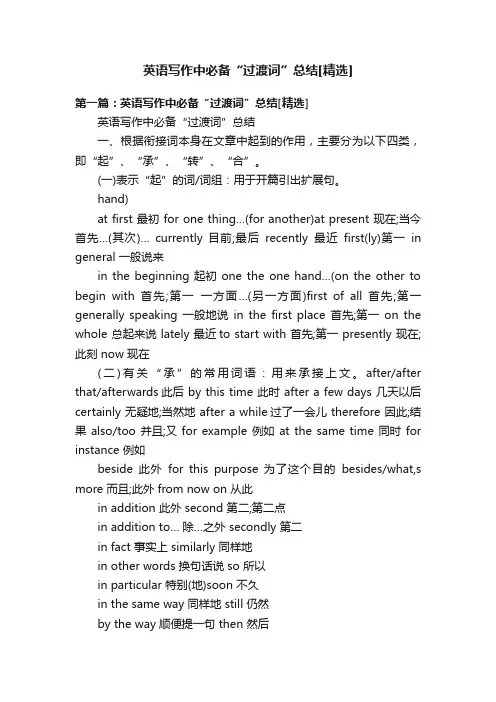 英语写作中必备“过渡词”总结[精选]

第一篇：英语写作中必备“过渡词”总结[精选]

英语写作中必备“过渡词”总结

一、根据衔接词本身在文章中起到的作用，主要分为以下四类，即“起”、“承”、“转”、“合”。

(一)表示“起”的词/词组：用于开篇引出扩展句。

hand)

at first 最初 for one thing…(for another)at present 现在;当今 首先…(其次)… currently 目前;最后 recently 最近 first(ly)第一 in general 一般说来

in the beginning 起初 one the one hand…(on the other to begin with 首先;第一 一方面…(另一方面)first of all 首先;第一 generally speaking 一般地说 in the first place 首先;第一 on the whole 总起来说 lately 最近 to start with 首先;第一 presently 现在;此刻 now 现在

(二)有关“承”的常用词语：用来承接上文。after/after that/afterwards 此后 by this time 此时 after a few days 几天以后 certainly 无疑地;当然地 after a while 过了一会儿 therefore 因此;结果 also/too 并且;又 for example 例如 at the same time 同时 for instance 例如

beside 此外 for this purpose 为了这个目的 besides/what,s more 而且;此外 from now on 从此

in addition 此外 second 第二;第二点

in addition to… 除…之外 secondly 第二

in fact 事实上 similarly 同样地

in other words 换句话说 so 所以

in particular 特别(地)soon 不久

in the same way 同样地 still 仍然

by the way 顺便提一句 then 然后